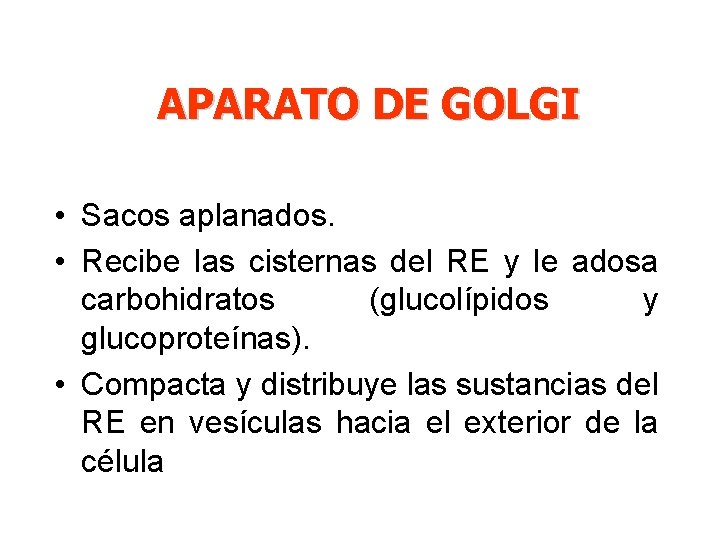 APARATO DE GOLGI

• Sacos aplanados.
• Recibe las cisternas del RE y le adosa carbohidratos (glucolípidos y glucoproteínas).
• Compacta y distribuye las sustancias del RE en vesículas hacia el exterior de la célula